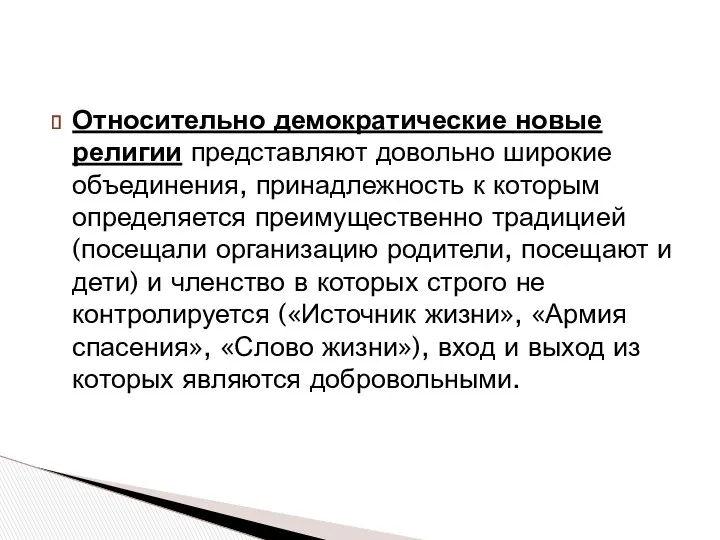 Относительно демократические новые религии представляют довольно широкие объединения, принадлежность к которым определяется преимущественно традицией (посещали организацию родители, посещают и дети) и членство в которых строго не контролируется («Источник жизни», «Армия спасения», «Слово жизни»), вход и выход из которых являются добровольными.